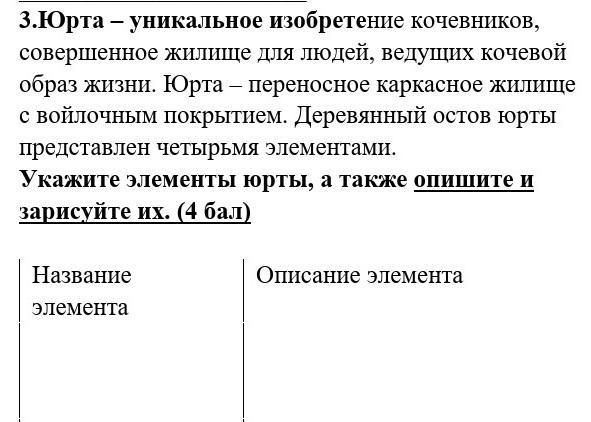 3.Юрта – уникальное изобретение кочевников, совершенное жилище для людей, ведущих кочевой образ жизни. Юрта – переносное каркасное жилище с войлочным покрытием. Деревянный остов юрты представлен четырьмя элементами.

Укажите элементы юрты, а также опишите и зарисуйте их. (4 бал)

| Название элемента | Описание элемента |
|---|---|
| | |